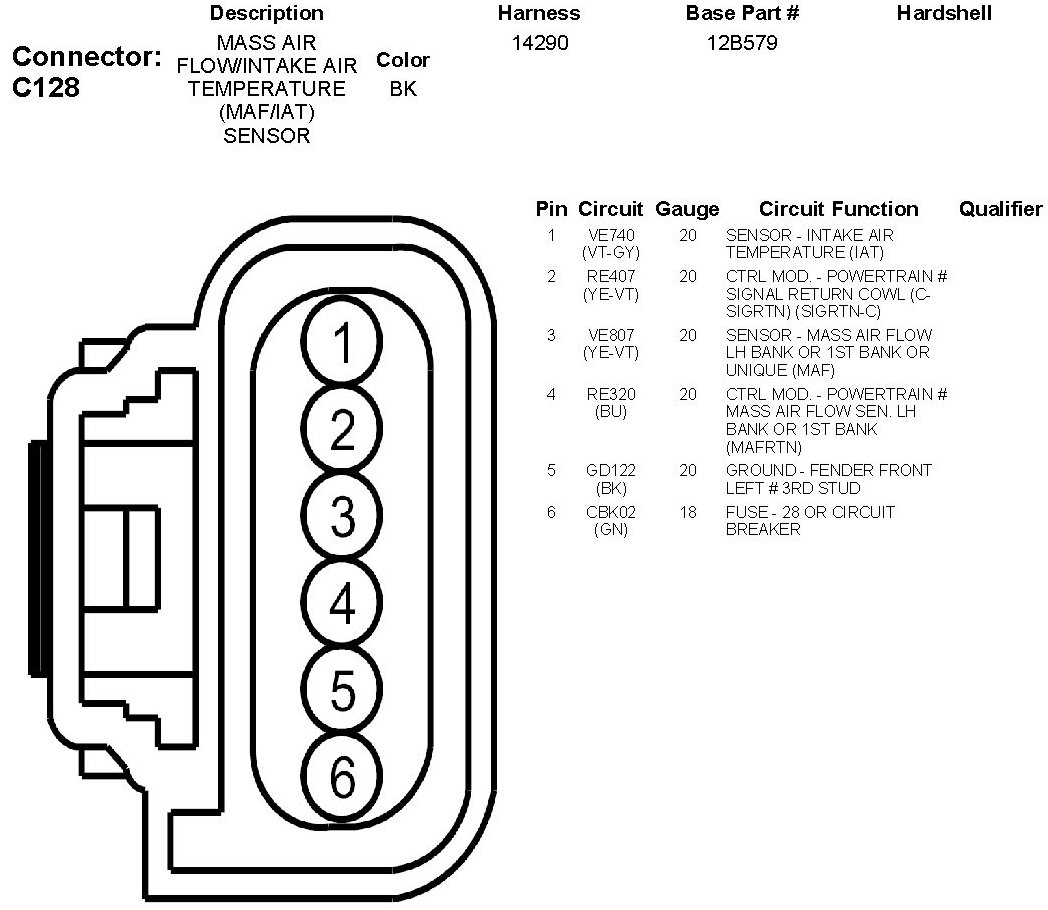 Connector: C128

| Description | Color | Harness | Base Part # | Hardshell |
|---|---|---|---|---|
| MASS AIR FLOW/INTAKE AIR TEMPERATURE (MAF/IAT) SENSOR | BK | 14290 | 12B579 | |

1
2
3
4
5
6

| Pin | Circuit | Gauge | Circuit Function | Qualifier |
|---|---|---|---|---|
| 1 | VE740 (VT-GY) | 20 | SENSOR - INTAKE AIR TEMPERATURE (IAT) | |
| 2 | RE407 (YE-VT) | 20 | CTRL MOD. - POWERTRAIN # SIGNAL RETURN COWL (C-SIGRTN) (SIGRTN-C) | |
| 3 | VE807 (YE-VT) | 20 | SENSOR - MASS AIR FLOW LH BANK OR 1ST BANK OR UNIQUE (MAF) | |
| 4 | RE320 (BU) | 20 | CTRL MOD. - POWERTRAIN # MASS AIR FLOW SEN. LH BANK OR 1ST BANK (MAFRTN) | |
| 5 | GD122 (BK) | 20 | GROUND - FENDER FRONT LEFT # 3RD STUD | |
| 6 | CBK02 (GN) | 18 | FUSE - 28 OR CIRCUIT BREAKER | |